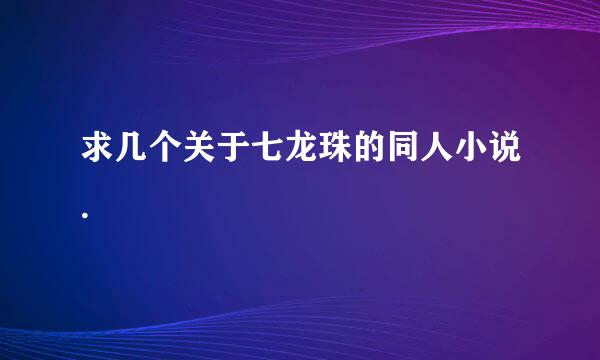 求几个关于七龙珠的同人小说.